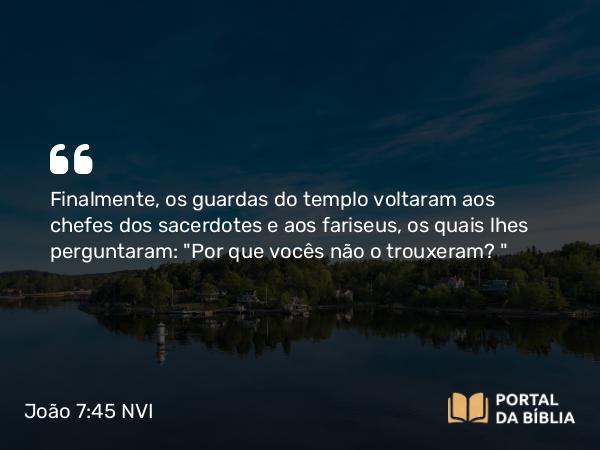 Finalmente, os guardas do templo voltaram aos chefes dos sacerdotes e aos fariseus, os quais lhes perguntaram: "Por que vocês não o trouxeram? "

João 7:45 NVI

PORTAL
DA BÍBLIA